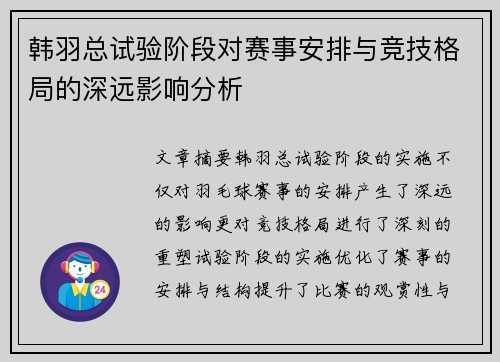 韩羽总试验阶段对赛事安排与竞技格局的深远影响分析

文章摘要韩羽总试验阶段的实施不仅对羽毛球赛事的安排产生了深远的影响更对竞技格局进行了深刻的重塑试验阶段的实施优化了赛事的安排与结构提升了比赛的观赏性与

24